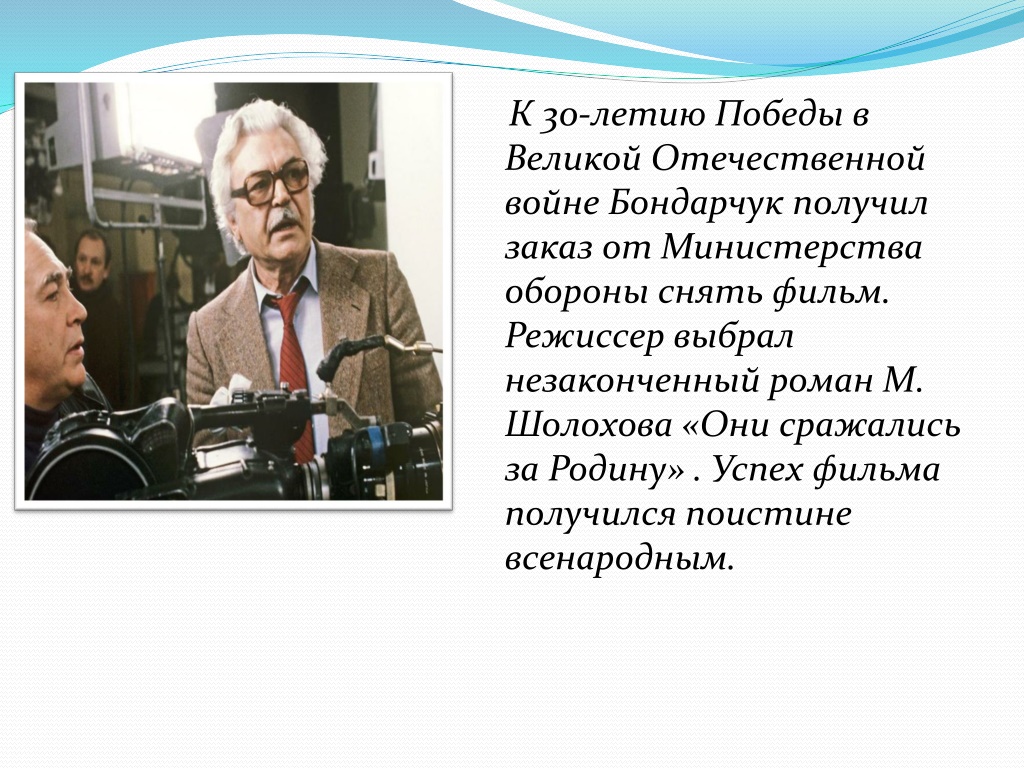 К 30-летию Победы в Великой Отечественной войне Бондарчук получил заказ от Министерства обороны снять фильм. Режиссер выбрал незаконченный роман М. Шолохова «Они сражались за Родину» . Успех фильма получился поистине всенародным.